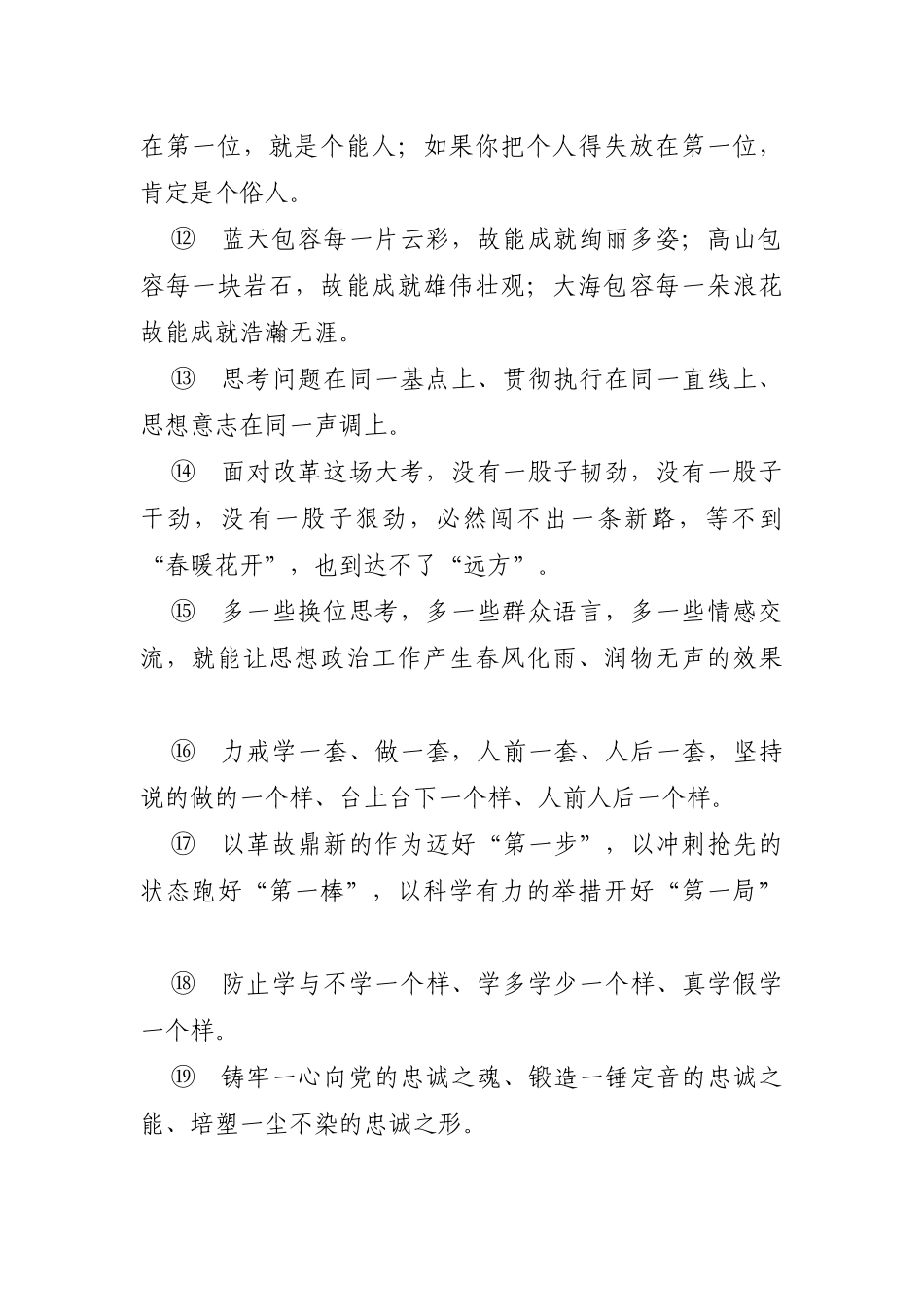 在第一位，就是个能人；如果你把个人得失放在第一位，肯定是个俗人。

⑫ 蓝天包容每一片云彩，故能成就绚丽多姿；高山包容每一块岩石，故能成就雄伟壮观；大海包容每一朵浪花故能成就浩瀚无涯。

⑬ 思考问题在同一基点上、贯彻执行在同一直线上、思想意志在同一声调上。

⑭ 面对改革这场大考，没有一股子韧劲，没有一股子干劲，没有一股子狠劲，必然闯不出一条新路，等不到“春暖花开”，也到达不了“远方”。

⑮ 多一些换位思考，多一些群众语言，多一些情感交流，就能让思想政治工作产生春风化雨、润物无声的效果

⑯ 力戒学一套、做一套，人前一套、人后一套，坚持说的做的一个样、台上台下一个样、人前人后一个样。

⑰ 以革故鼎新的作为迈好“第一步”，以冲刺抢先的状态跑好“第一棒”，以科学有力的举措开好“第一局”

⑱ 防止学与不学一个样、学多学少一个样、真学假学一个样。

⑲ 铸牢一心向党的忠诚之魂、锻造一锤定音的忠诚之能、培塑一尘不染的忠诚之形。